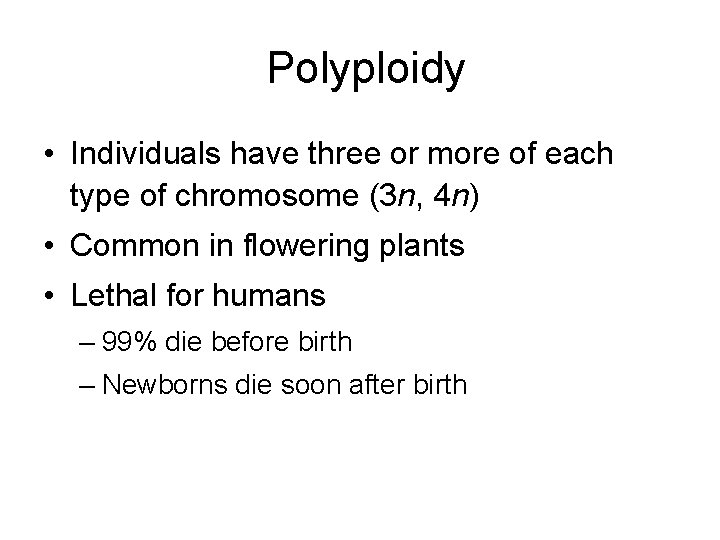 Polyploidy

• Individuals have three or more of each type of chromosome ($3n$, $4n$)

• Common in flowering plants

• Lethal for humans

– 99% die before birth

– Newborns die soon after birth